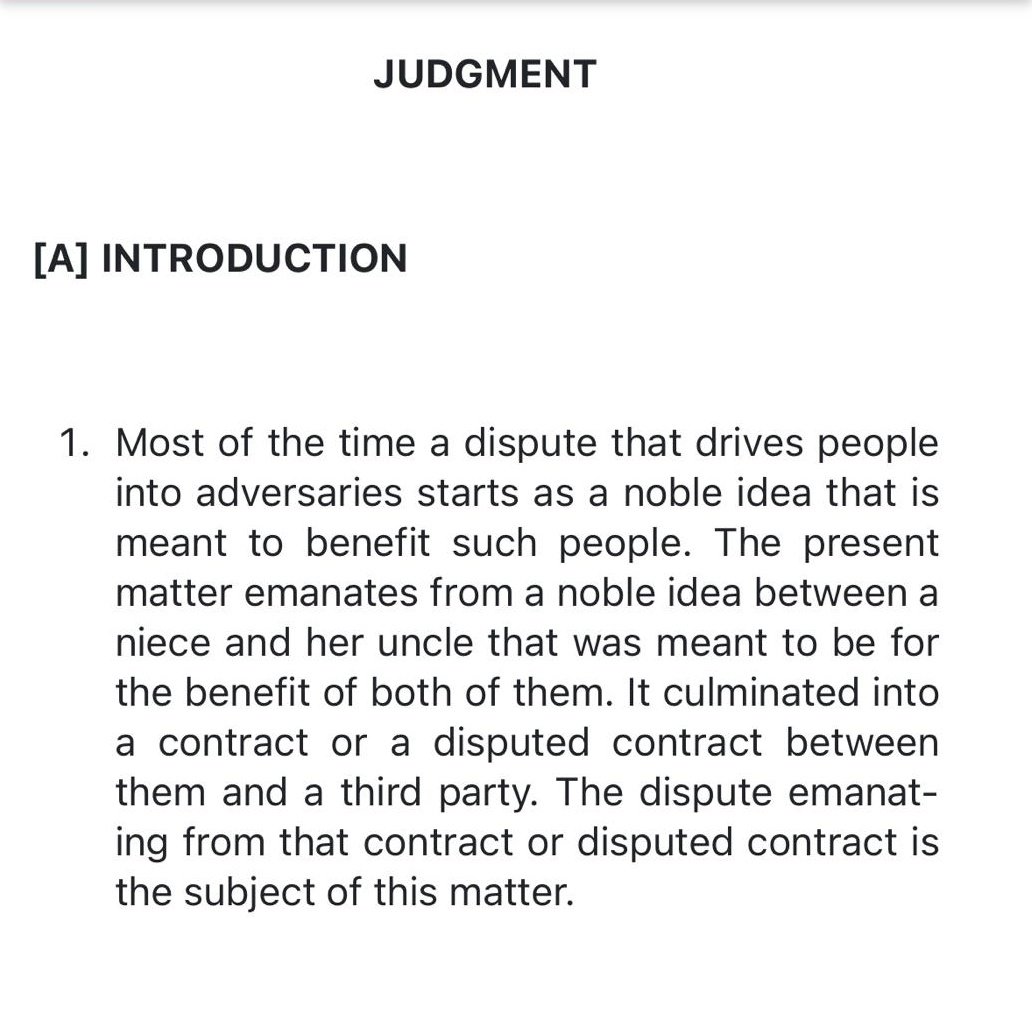 JUDGMENT

[A] INTRODUCTION

1. Most of the time a dispute that drives people into adversaries starts as a noble idea that is meant to benefit such people. The present matter emanates from a noble idea between a niece and her uncle that was meant to be for the benefit of both of them. It culminated into a contract or a disputed contract between them and a third party. The dispute emanating from that contract or disputed contract is the subject of this matter.